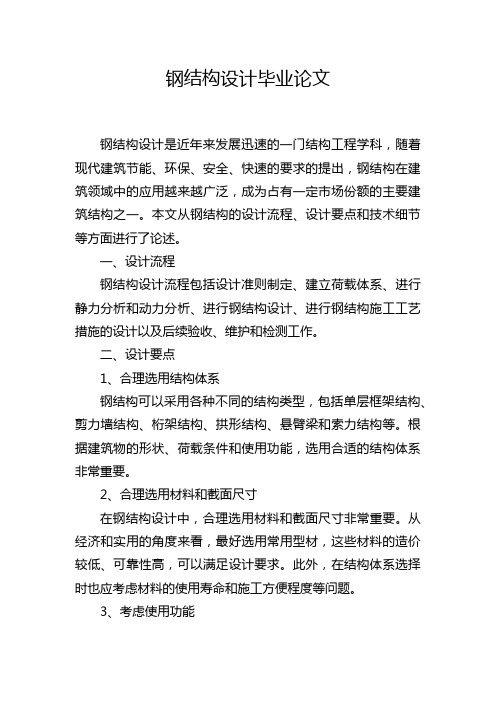 钢结构设计毕业论文

钢结构设计是近年来发展迅速的一门结构工程学科，随着现代建筑节能、环保、安全、快速的要求的提出，钢结构在建筑领域中的应用越来越广泛，成为占有一定市场份额的主要建筑结构之一。本文从钢结构的设计流程、设计要点和技术细节等方面进行了论述。

一、设计流程

钢结构设计流程包括设计准则制定、建立荷载体系、进行静力分析和动力分析、进行钢结构设计、进行钢结构施工工艺措施的设计以及后续验收、维护和检测工作。

二、设计要点

1、合理选用结构体系

钢结构可以采用各种不同的结构类型，包括单层框架结构、剪力墙结构、桁架结构、拱形结构、悬臂梁和索力结构等。根据建筑物的形状、荷载条件和使用功能，选用合适的结构体系非常重要。

2、合理选用材料和截面尺寸

在钢结构设计中，合理选用材料和截面尺寸非常重要。从经济和实用的角度来看，最好选用常用型材，这些材料的造价较低、可靠性高，可以满足设计要求。此外，在结构体系选择时也应考虑材料的使用寿命和施工方便程度等问题。

3、考虑使用功能